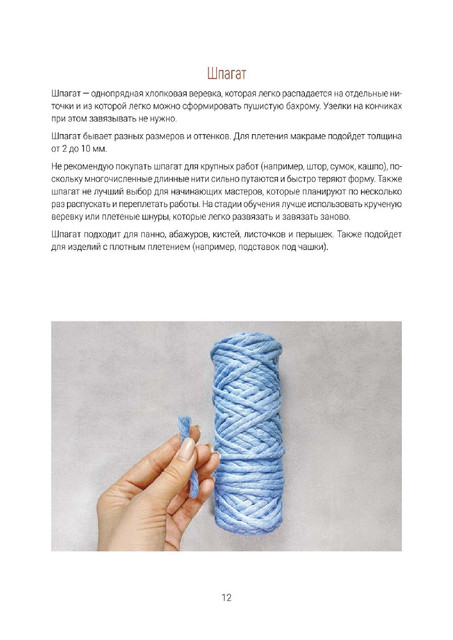 Шпагат

Шпагат — однопрядная хлопковая веревка, которая легко распадается на отдельные ниточки и из которой легко можно сформировать пушистую бахрому. Узелки на кончиках при этом завязывать не нужно.

Шпагат бывает разных размеров и оттенков. Для плетения макраме подойдет толщина от 2 до 10 мм.

Не рекомендую покупать шпагат для крупных работ (например, штор, сумок, кашпо), поскольку многочисленные длинные нити сильно путаются и быстро теряют форму. Также шпагат не лучший выбор для начинающих мастеров, которые планируют по несколько раз распускать и переплетать работы. На стадии обучения лучше использовать крученую веревку или плетеные шнуры, которые легко развязать и завязать заново.

Шпагат подходит для панно, абажуров, кистей, листочков и перышек. Также подойдет для изделий с плотным плетением (например, подставок под чашки).

12